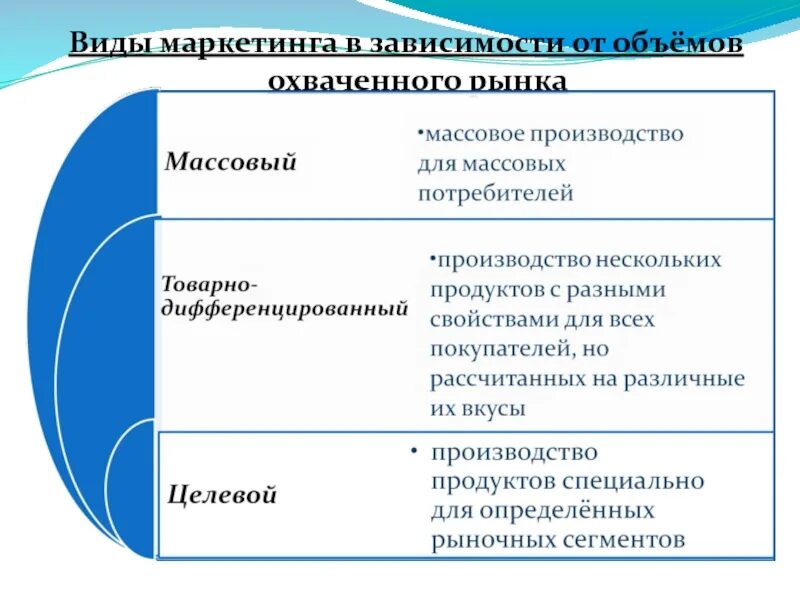 Виды маркетинга в зависимости от объёмов охваченного рынка

Массовый

•массовое производство для массовых потребителей

Товарно-дифференцированный

•производство нескольких продуктов с разными свойствами для всех покупателей, но рассчитанных на различные их вкусы

Целевой

• производство продуктов специально для определённых рыночных сегментов